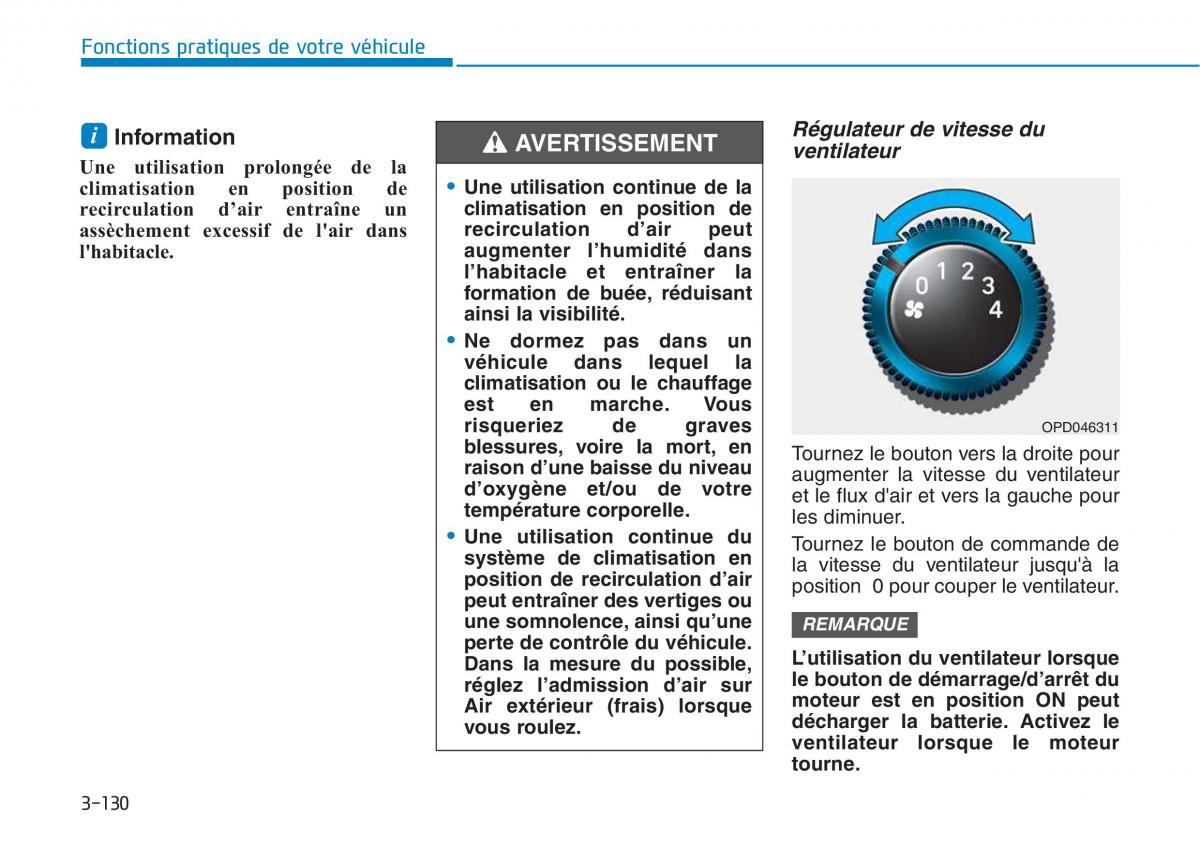 Fonctions pratiques de votre véhicule

i Information

Une utilisation prolongée de la climatisation en position de recirculation d'air entraîne un assèchement excessif de l'air dans l'habitacle.

AVERTISSEMENT

• Une utilisation continue de la climatisation en position de recirculation d'air peut augmenter l'humidité dans l'habitacle et entraîner la formation de buée, réduisant ainsi la visibilité.

• Ne dormez pas dans un véhicule dans lequel la climatisation ou le chauffage est en marche. Vous risqueriez de graves blessures, voire la mort, en raison d'une baisse du niveau d'oxygène et/ou de votre température corporelle.

• Une utilisation continue du système de climatisation en position de recirculation d'air peut entraîner des vertiges ou une somnolence, ainsi qu'une perte de contrôle du véhicule. Dans la mesure du possible, réglez l'admission d'air sur Air extérieur (frais) lorsque vous roulez.

Régulateur de vitesse du ventilateur

0 1 2 3 4

OPD046311

Tournez le bouton vers la droite pour augmenter la vitesse du ventilateur et le flux d'air et vers la gauche pour les diminuer.

Tournez le bouton de commande de la vitesse du ventilateur jusqu'à la position 0 pour couper le ventilateur.

REMARQUE

L'utilisation du ventilateur lorsque le bouton de démarrage/d'arrêt du moteur est en position ON peut décharger la batterie. Activez le ventilateur lorsque le moteur tourne.

3-130